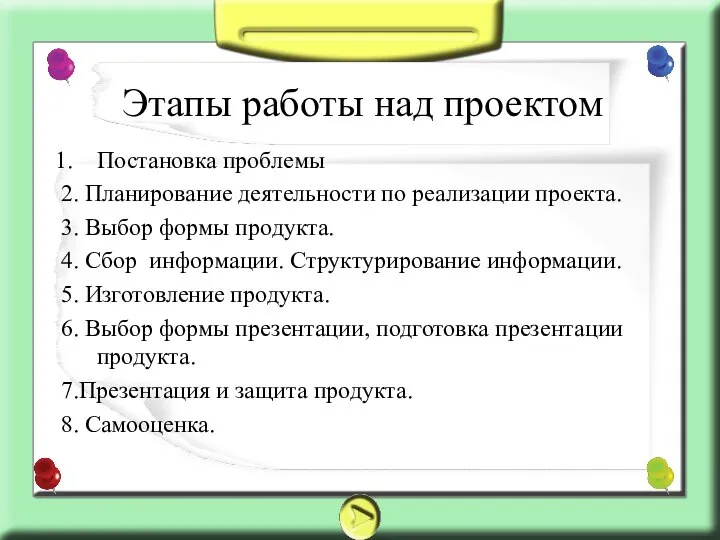 Этапы работы над проектом

1. Постановка проблемы
2. Планирование деятельности по реализации проекта.
3. Выбор формы продукта.
4. Сбор информации. Структурирование информации.
5. Изготовление продукта.
6. Выбор формы презентации, подготовка презентации продукта.
7.Презентация и защита продукта.
8. Самооценка.